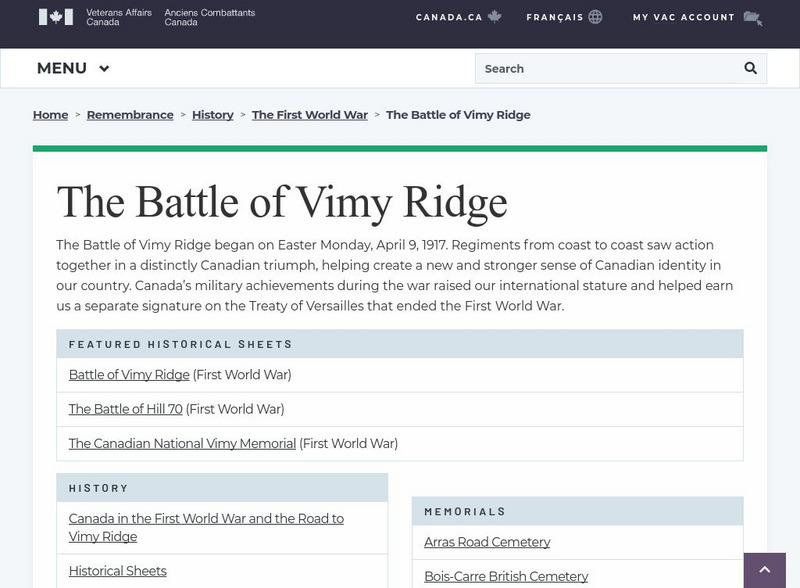 Veterans Affairs Canada Anciens Combattants Canada

CANADA.CA FRANÇAIS MY VAC ACCOUNT

MENU

Search

Home > Remembrance > History > The First World War > The Battle of Vimy Ridge

The Battle of Vimy Ridge

The Battle of Vimy Ridge began on Easter Monday, April 9, 1917. Regiments from coast to coast saw action together in a distinctly Canadian triumph, helping create a new and stronger sense of Canadian identity in our country. Canada's military achievements during the war raised our international stature and helped earn us a separate signature on the Treaty of Versailles that ended the First World War.

FEATURED HISTORICAL SHEETS

Battle of Vimy Ridge (First World War)

The Battle of Hill 70 (First World War)

The Canadian National Vimy Memorial (First World War)

HISTORY

Canada in the First World War and the Road to Vimy Ridge

Historical Sheets

MEMORIALS

Arras Road Cemetery

Bois-Carre British Cemetery